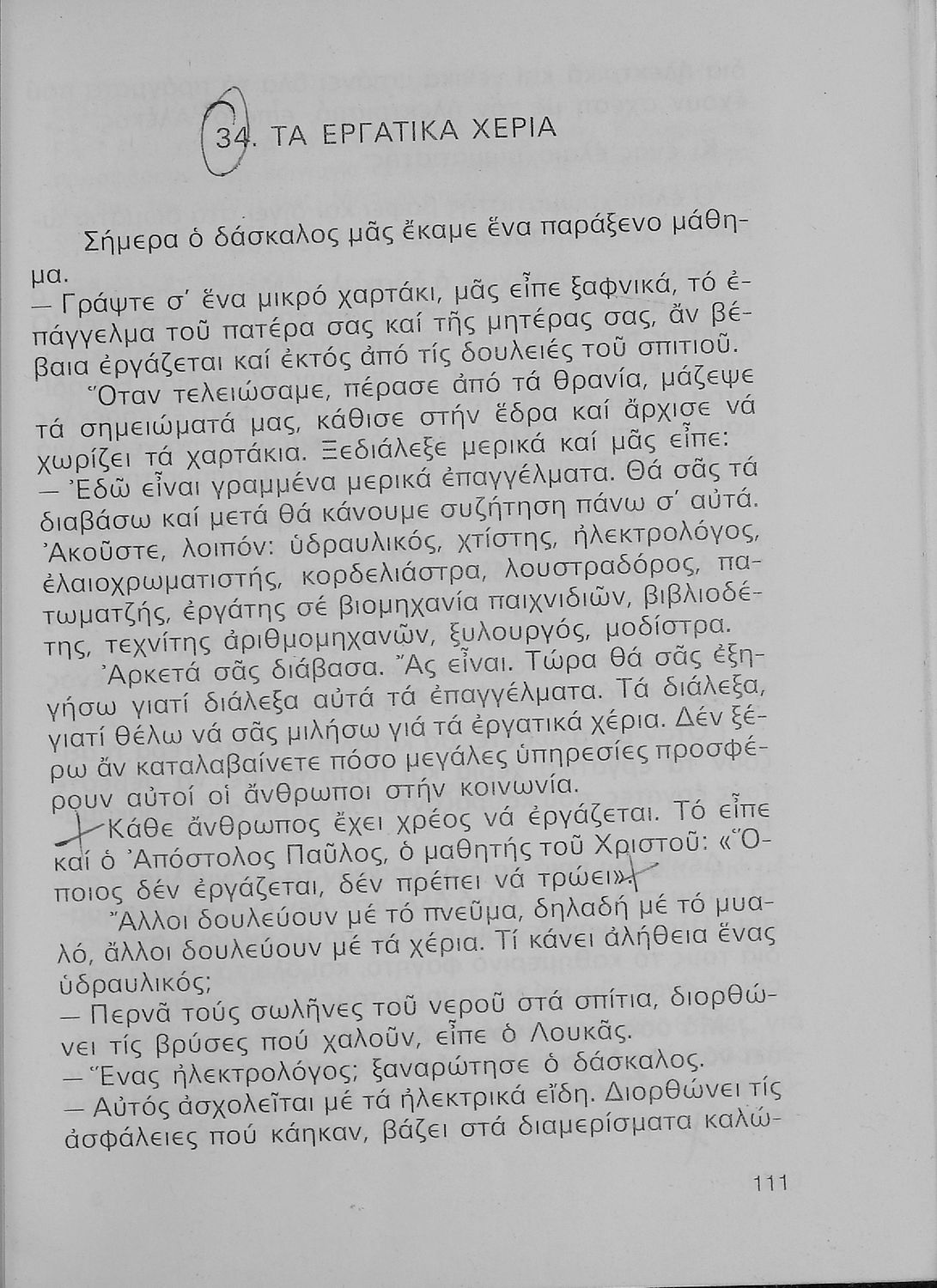 34. ΤΑ ΕΡΓΑΤΙΚΑ ΧΕΡΙΑ

Σήμερα ὁ δάσκαλος μᾶς ἔκαμε ἕνα παράξενο μάθημα.

— Γράψτε σ' ἕνα μικρό χαρτάκι, μᾶς εἶπε ξαφνικά, τό ἐπάγγελμα τοῦ πατέρα σας καί τῆς μητέρας σας, ἄν βέβαια ἐργάζεται καί ἐκτός ἀπό τίς δουλειές τοῦ σπιτιοῦ.

Ὅταν τελειώσαμε, πέρασε ἀπό τά θρανία, μάζεψε τά σημειώματά μας, κάθισε στήν ἕδρα καί ἄρχισε νά χωρίζει τά χαρτάκια. Ξεδιάλεξε μερικά καί μᾶς εἶπε:

— Ἐδῶ εἶναι γραμμένα μερικά ἐπαγγέλματα. Θά σᾶς τά διαβάσω καί μετά θά κάνουμε συζήτηση πάνω σ' αὐτά. Ἀκοῦστε, λοιπόν: ὑδραυλικός, χτίστης, ἠλεκτρολόγος, ἐλαιοχρωματιστής, κορδελιάστρα, λουστραδόρος, πατωματζής, ἐργάτης σέ βιομηχανία παιχνιδιῶν, βιβλιοδέτης, τεχνίτης ἀριθμομηχανῶν, ξυλουργός, μοδίστρα.

Ἀρκετά σᾶς διάβασα. Ἄς εἶναι. Τώρα θά σᾶς ἐξηγήσω γιατί διάλεξα αὐτά τά ἐπαγγέλματα. Τά διάλεξα, γιατί θέλω νά σᾶς μιλήσω γιά τά ἐργατικά χέρια. Δέν ξέρω ἄν καταλαβαίνετε πόσο μεγάλες ὑπηρεσίες προσφέρουν αὐτοί οἱ ἄνθρωποι στήν κοινωνία.

Κάθε ἄνθρωπος ἔχει χρέος νά ἐργάζεται. Τό εἶπε καί ὁ Ἀπόστολος Παῦλος, ὁ μαθητής τοῦ Χριστοῦ: «Ὅποιος δέν ἐργάζεται, δέν πρέπει νά τρώει».

Ἄλλοι δουλεύουν μέ τό πνεῦμα, δηλαδή μέ τό μυαλό, ἄλλοι δουλεύουν μέ τά χέρια. Τί κάνει ἀλήθεια ἕνας ὑδραυλικός;

— Περνᾶ τούς σωλῆνες τοῦ νεροῦ στά σπίτια, διορθώνει τίς βρύσες πού χαλοῦν, εἶπε ὁ Λουκᾶς.

— Ἕνας ἠλεκτρολόγος; ξαναρώτησε ὁ δάσκαλος.

— Αὐτός ἀσχολεῖται μέ τά ἠλεκτρικά εἴδη. Διορθώνει τίς ἀσφάλειες πού κάηκαν, βάζει στά διαμερίσματα καλώ-

111